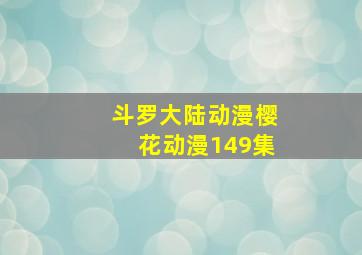 斗罗大陆动漫樱花动漫149集